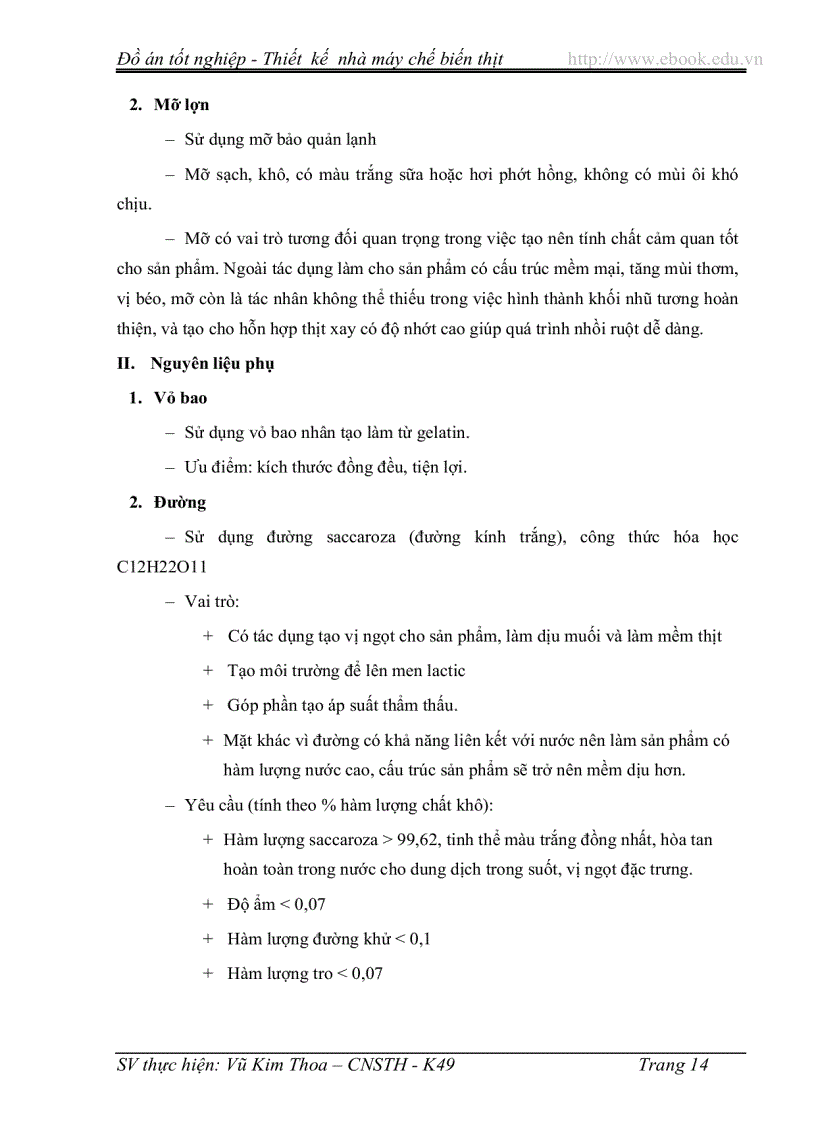 Đồ án tốt nghiệp - Thiết kế nhà máy chế biến thịt http://www.ebook.edu.vn

2. Mỡ lợn

– Sử dụng mỡ bảo quản lạnh

– Mỡ sạch, khô, có màu trắng sữa hoặc hơi phớt hồng, không có mùi ôi khó chịu.

– Mỡ có vai trò tương đối quan trọng trong việc tạo nên tính chất cảm quan tốt cho sản phẩm. Ngoài tác dụng làm cho sản phẩm có cấu trúc mềm mại, tăng mùi thơm, vị béo, mỡ còn là tác nhân không thể thiếu trong việc hình thành khối nhũ tương hoàn thiện, và tạo cho hỗn hợp thịt xay có độ nhớt cao giúp quá trình nhồi ruột dễ dàng.

II. Nguyên liệu phụ

1. Vỏ bao

– Sử dụng vỏ bao nhân tạo làm từ gelatin.

– Ưu điểm: kích thước đồng đều, tiện lợi.

2. Đường

– Sử dụng đường saccaroza (đường kính trắng), công thức hóa học C12H22O11

– Vai trò:

+ Có tác dụng tạo vị ngọt cho sản phẩm, làm dịu muối và làm mềm thịt

+ Tạo môi trường để lên men lactic

+ Góp phần tạo áp suất thẩm thấu.

+ Mặt khác vì đường có khả năng liên kết với nước nên làm sản phẩm có hàm lượng nước cao, cấu trúc sản phẩm sẽ trở nên mềm dịu hơn.

– Yêu cầu (tính theo % hàm lượng chất khô):

+ Hàm lượng saccaroza > 99,62, tinh thể màu trắng đồng nhất, hòa tan hoàn toàn trong nước cho dung dịch trong suốt, vị ngọt đặc trưng.

+ Độ ẩm < 0,07

+ Hàm lượng đường khử < 0,1

+ Hàm lượng tro < 0,07

SV thực hiện: Vũ Kim Thoa – CNSTH - K49 Trang 14